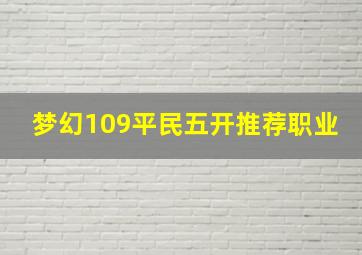 梦幻109平民五开推荐职业